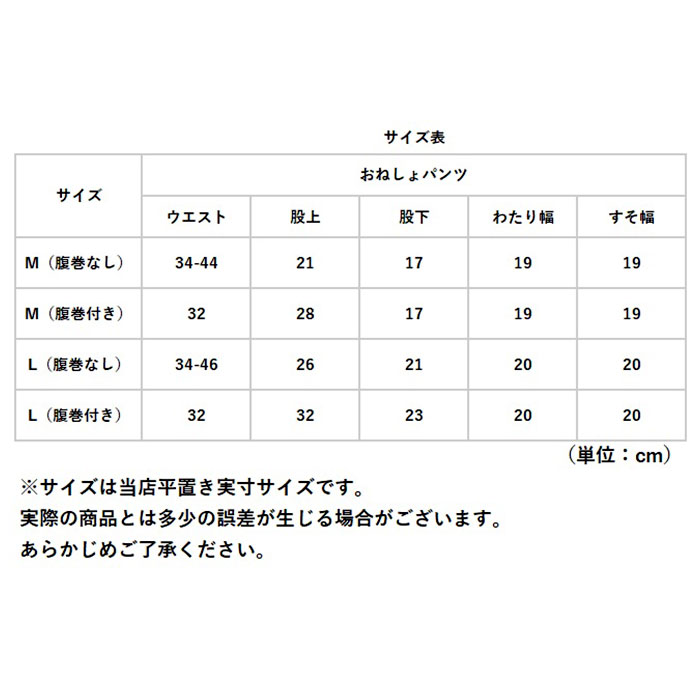 サイズ表

| サイズ | おねしょパンツ | | | | |
|---|---|---|---|---|---|
| | ウエスト | 股上 | 股下 | わたり幅 | すそ幅 |
| M（腹巻なし） | 34-44 | 21 | 17 | 19 | 19 |
| M（腹巻付き） | 32 | 28 | 17 | 19 | 19 |
| L（腹巻なし） | 34-46 | 26 | 21 | 20 | 20 |
| L（腹巻付き） | 32 | 32 | 23 | 20 | 20 |

（単位：cm）

※サイズは当店平置き実寸サイズです。
実際の商品とは多少の誤差が生じる場合がございます。
あらかじめご了承ください。